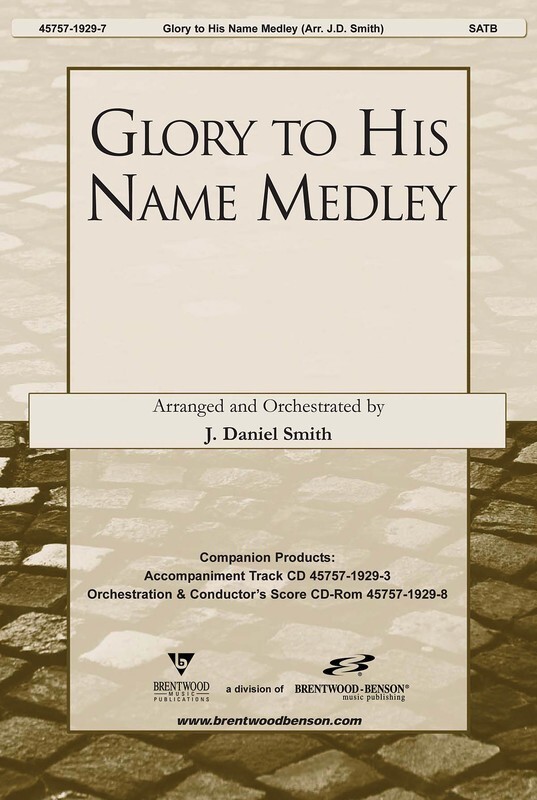 45757-1929-7 Glory to His Name Medley (Arr. J.D. Smith) SATB

GLORY TO HIS NAME MEDLEY

Arranged and Orchestrated by

J. Daniel Smith

Companion Products:
Accompaniment Track CD 45757-1929-3
Orchestration & Conductor's Score CD-Rom 45757-1929-8

BRENTWOOD MUSIC PUBLICATIONS a division of BRENTWOOD-BENSON® music publishing

www.brentwoodbenson.com